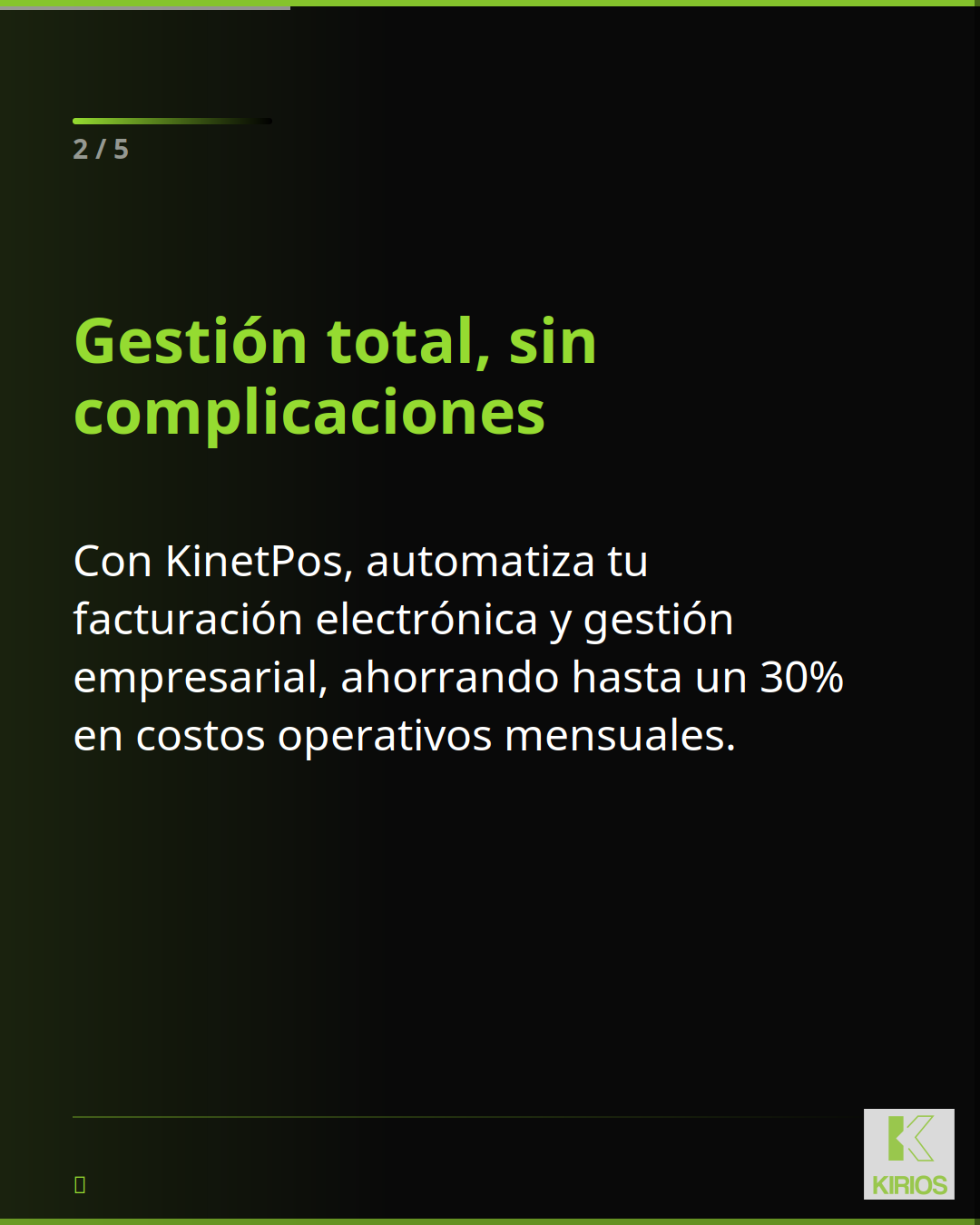 2 / 5

Gestión total, sin complicaciones

Con KinetPos, automatiza tu facturación electrónica y gestión empresarial, ahorrando hasta un 30% en costos operativos mensuales.

KIRIOS